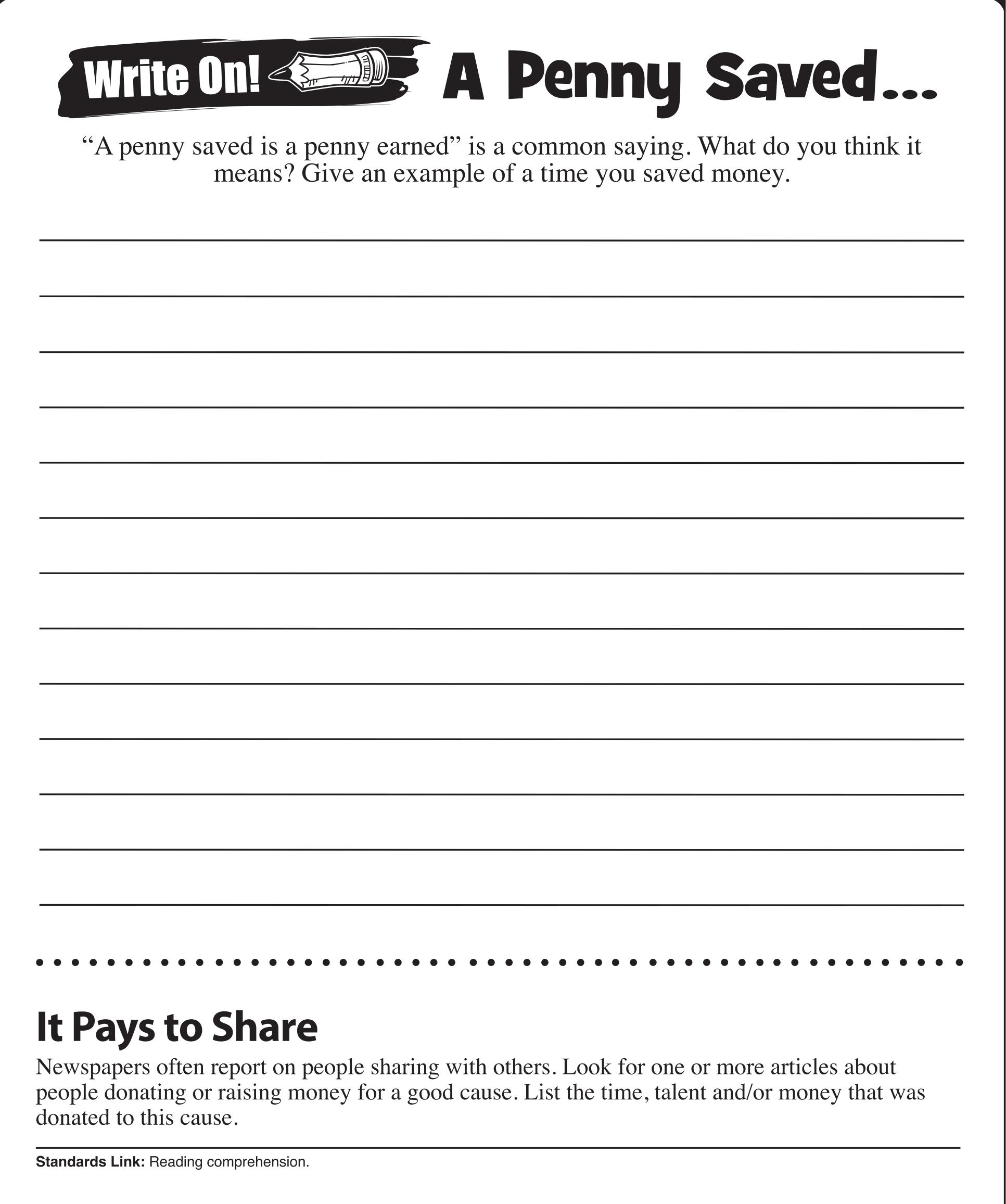 Write On! A Penny Saved...

"A penny saved is a penny earned" is a common saying. What do you think it means? Give an example of a time you saved money.

____
____
____
____
____
____
____
____
____
____
____
____
____

It Pays to Share

Newspapers often report on people sharing with others. Look for one or more articles about people donating or raising money for a good cause. List the time, talent and/or money that was donated to this cause.

Standards Link: Reading comprehension.